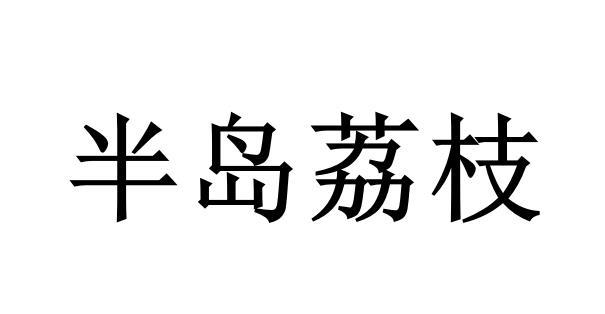 半岛荔枝